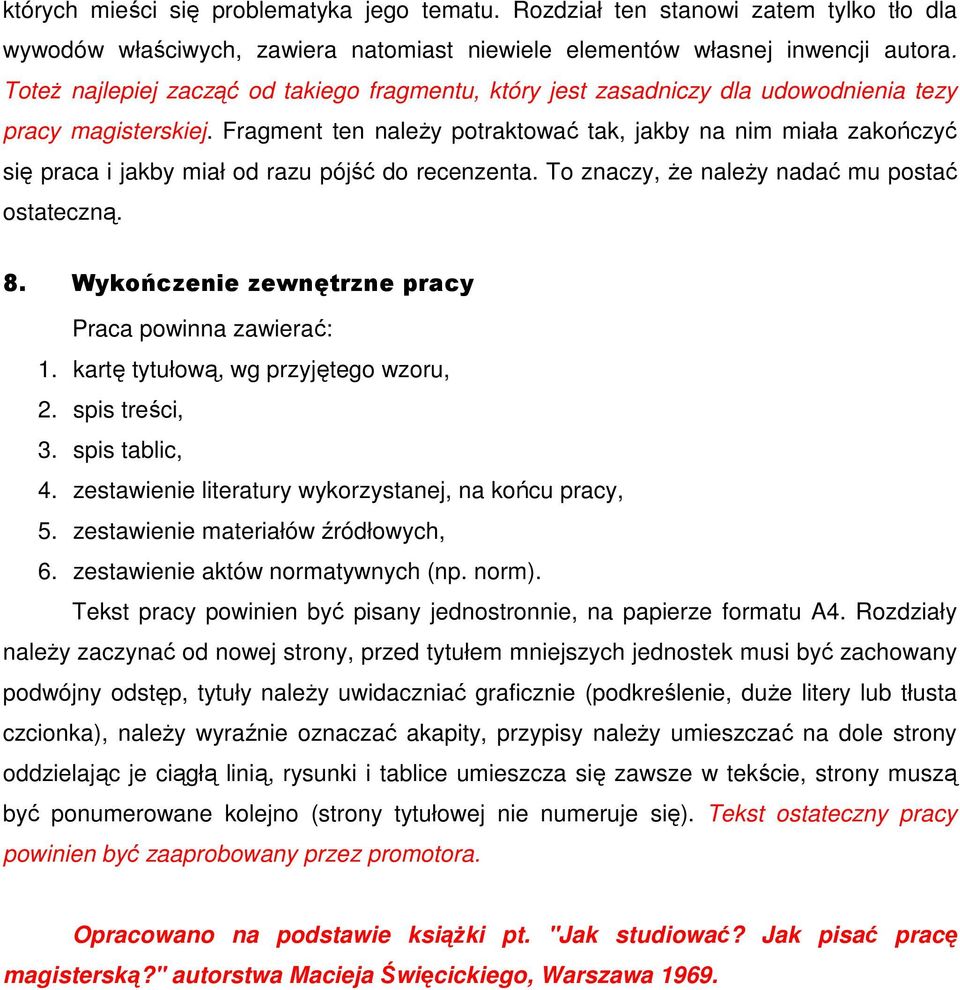 których mieści się problematyka jego tematu. Rozdział ten stanowi zatem tylko tło dla wywodów właściwych, zawiera natomiast niewiele elementów własnej inwencji autora. Toteż najlepiej zacząć od takiego fragmentu, który jest zasadniczy dla udowodnienia tezy pracy magisterskiej. Fragment ten należy potraktować tak, jakby na nim miała zakończyć się praca i jakby miał od razu pójść do recenzenta. To znaczy, że należy nadać mu postać ostateczną.

8. Wykończenie zewnętrzne pracy

Praca powinna zawierać:
1. kartę tytułową, wg przyjętego wzoru,
2. spis treści,
3. spis tablic,
4. zestawienie literatury wykorzystanej, na końcu pracy,
5. zestawienie materiałów źródłowych,
6. zestawienie aktów normatywnych (np. norm).

Tekst pracy powinien być pisany jednostronnie, na papierze formatu A4. Rozdziały należy zaczynać od nowej strony, przed tytułem mniejszych jednostek musi być zachowany podwójny odstęp, tytuły należy uwidaczniać graficznie (podkreślenie, duże litery lub tłusta czcionka), należy wyraźnie oznaczać akapity, przypisy należy umieszczać na dole strony oddzielając je ciągłą linią, rysunki i tablice umieszcza się zawsze w tekście, strony muszą być ponumerowane kolejno (strony tytułowej nie numeruje się). Tekst ostateczny pracy powinien być zaaprobowany przez promotora.

Opracowano na podstawie książki pt. "Jak studiować? Jak pisać pracę magisterską?" autorstwa Macieja Święcickiego, Warszawa 1969.